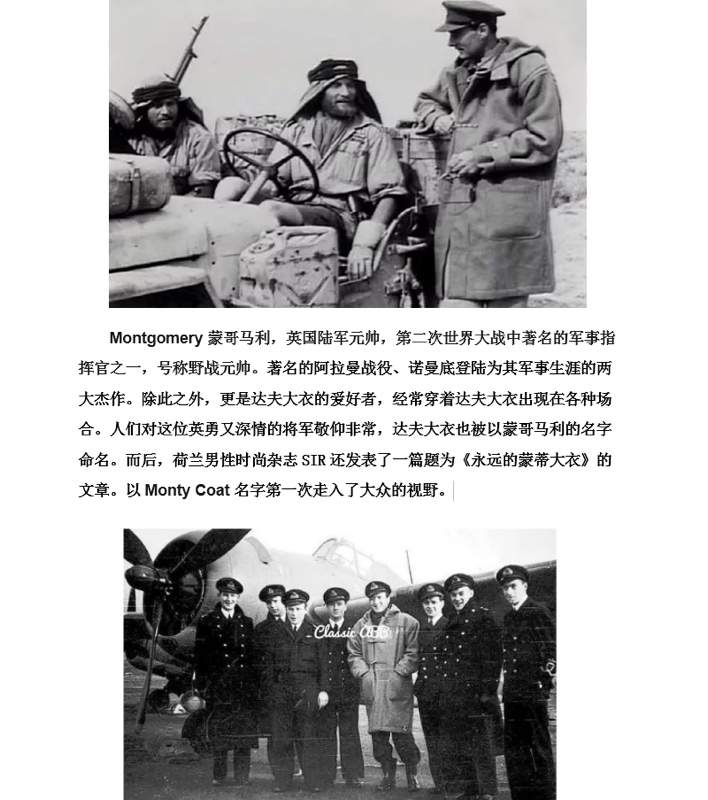 Montgomery 蒙哥马利，英国陆军元帅，第二次世界大战中著名的军事指挥官之一，号称野战元帅。著名的阿拉曼战役、诺曼底登陆为其军事生涯的两大杰作。除此之外，更是达夫大衣的爱好者，经常穿着达夫大衣出现在各种场合。人们对这位英勇又深情的将军敬仰非常，达夫大衣也被以蒙哥马利的名字命名。而后，荷兰男性时尚杂志 SIR 还发表了一篇题为《永远的蒙蒂大衣》的文章。以 Monty Coat 名字第一次走入了大众的视野。

Classic ABB